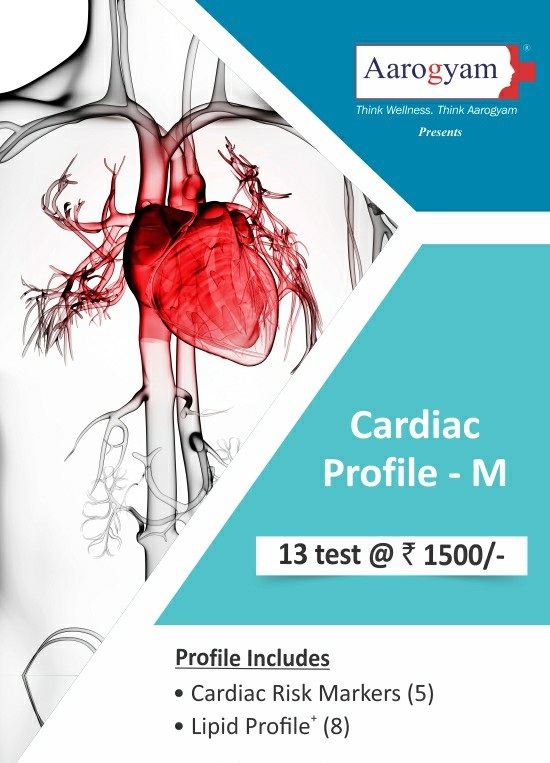 Aarogyam®

Think Wellness. Think Aarogyam

Presents

Cardiac Profile - M

13 test @ ₹ 1500/-

Profile Includes

• Cardiac Risk Markers (5)
• Lipid Profile$^{+}$ (8)